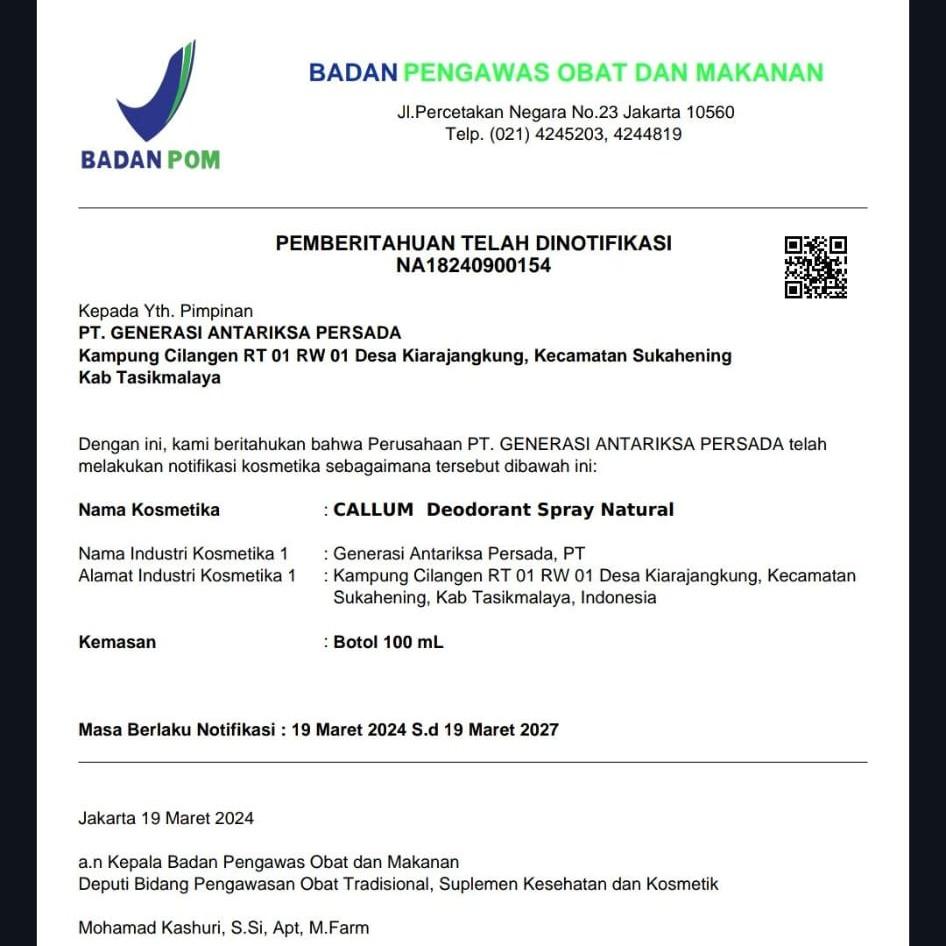 BADAN POM

BADAN PENGAWAS OBAT DAN MAKANAN

Jl.Percetakan Negara No.23 Jakarta 10560
Telp. (021) 4245203, 4244819

PEMBERITAHUAN TELAH DINOTIFIKASI
NA18240900154

Kepada Yth. Pimpinan
PT. GENERASI ANTARIKSA PERSADA
Kampung Cilangen RT 01 RW 01 Desa Kiarajangkung, Kecamatan Sukahening
Kab Tasikmalaya

Dengan ini, kami beritahukan bahwa Perusahaan PT. GENERASI ANTARIKSA PERSADA telah melakukan notifikasi kosmetika sebagaimana tersebut dibawah ini:

Nama Kosmetika : CALLUM Deodorant Spray Natural

Nama Industri Kosmetika 1 : Generasi Antariksa Persada, PT
Alamat Industri Kosmetika 1 : Kampung Cilangen RT 01 RW 01 Desa Kiarajangkung, Kecamatan Sukahening, Kab Tasikmalaya, Indonesia

Kemasan : Botol 100 mL

Masa Berlaku Notifikasi : 19 Maret 2024 S.d 19 Maret 2027

Jakarta 19 Maret 2024

a.n Kepala Badan Pengawas Obat dan Makanan
Deputi Bidang Pengawasan Obat Tradisional, Suplemen Kesehatan dan Kosmetik

Mohamad Kashuri, S.Si, Apt, M.Farm